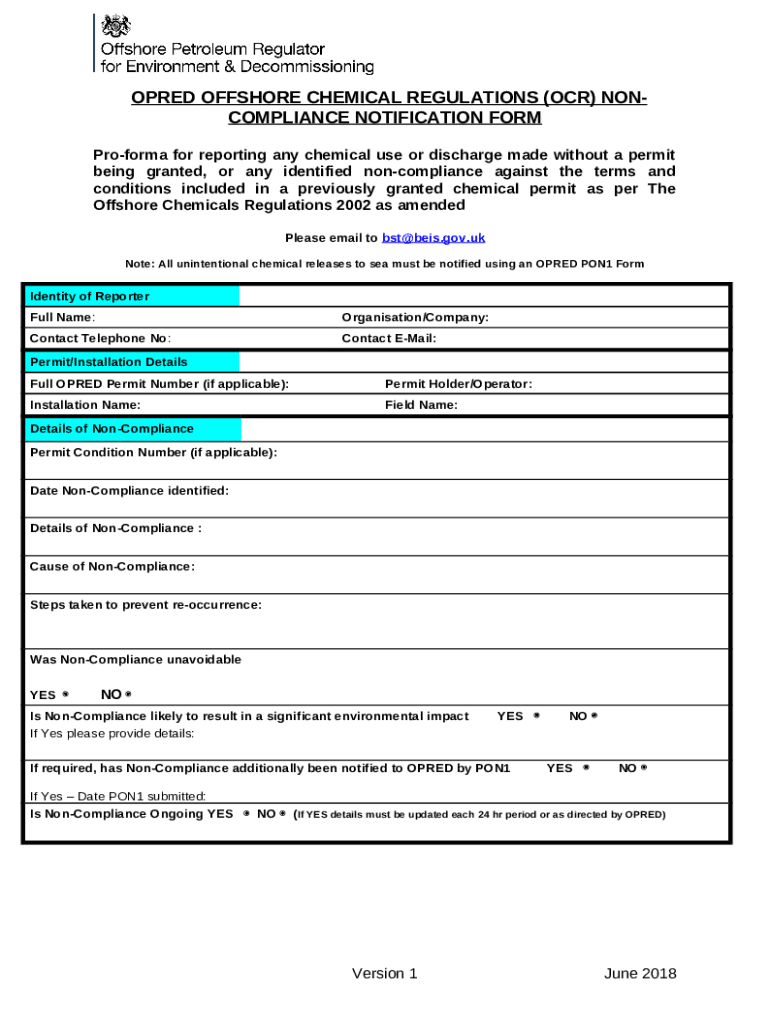 Offshore Petroleum Regulator for Environment & Decommissioning

OPRED OFFSHORE CHEMICAL REGULATIONS (OCR) NON-COMPLIANCE NOTIFICATION FORM

Pro-forma for reporting any chemical use or discharge made without a permit being granted, or any identified non-compliance against the terms and conditions included in a previously granted chemical permit as per The Offshore Chemicals Regulations 2002 as amended

Please email to bst@beis.gov.uk

Note: All unintentional chemical releases to sea must be notified using an OPRED PON1 Form

Identity of Reporter

Full Name:

Organisation/Company:

Contact Telephone No:

Contact E-Mail:

Permit/Installation Details

Full OPRED Permit Number (if applicable):

Permit Holder/Operator:

Installation Name:

Field Name:

Details of Non-Compliance

Permit Condition Number (if applicable):

Date Non-Compliance identified:

Details of Non-Compliance :

Cause of Non-Compliance:

Steps taken to prevent re-occurrence:

Was Non-Compliance unavoidable

YES NO

Is Non-Compliance likely to result in a significant environmental impact YES NO
If Yes please provide details:

If required, has Non-Compliance additionally been notified to OPRED by PON1 YES NO

If Yes – Date PON1 submitted:

Is Non-Compliance Ongoing YES NO (If YES details must be updated each 24 hr period or as directed by OPRED)

Version 1

June 2018